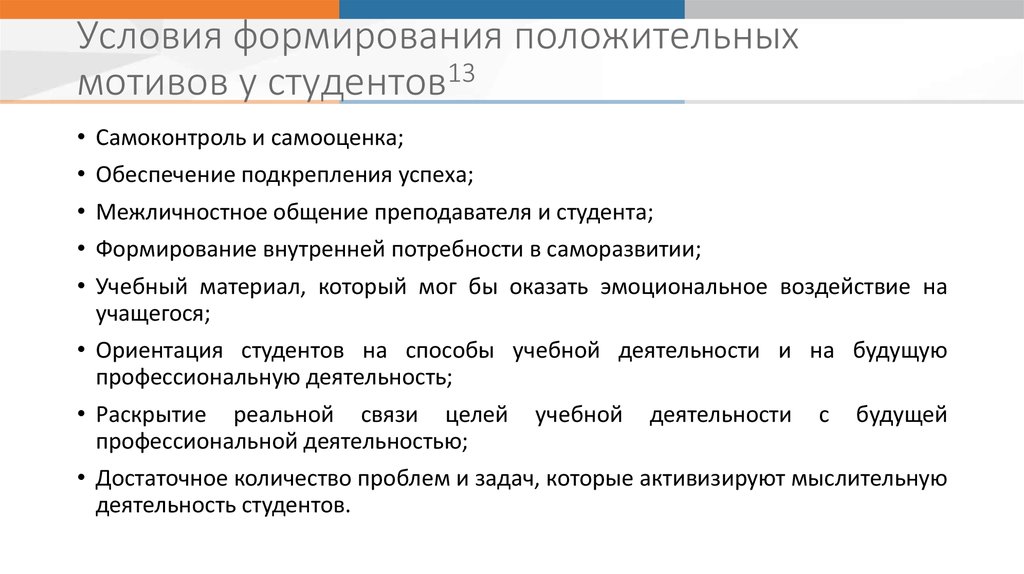 Условия формирования положительных мотивов у студентов$^{13}$

• Самоконтроль и самооценка;
• Обеспечение подкрепления успеха;
• Межличностное общение преподавателя и студента;
• Формирование внутренней потребности в саморазвитии;
• Учебный материал, который мог бы оказать эмоциональное воздействие на учащегося;
• Ориентация студентов на способы учебной деятельности и на будущую профессиональную деятельность;
• Раскрытие реальной связи целей учебной деятельности с будущей профессиональной деятельностью;
• Достаточное количество проблем и задач, которые активизируют мыслительную деятельность студентов.